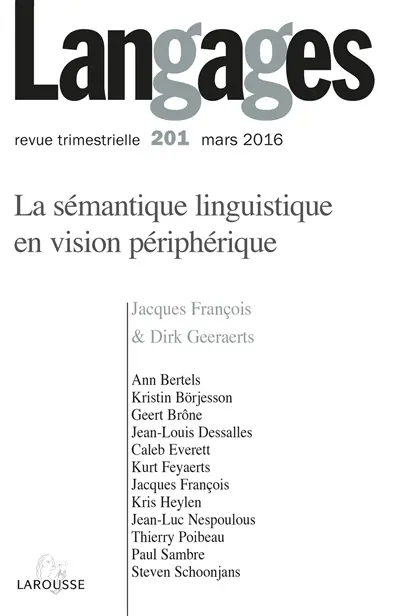 Langages

revue trimestrielle 201 mars 2016

La sémantique linguistique en vision périphérique

Jacques François
& Dirk Geeraerts

Ann Bertels
Kristin Börjesson
Geert Brône
Jean-Louis Dessalles
Caleb Everett
Kurt Feyaerts
Jacques François
Kris Heylen
Jean-Luc Nespoulous
Thierry Poibeau
Paul Sambre
Steven Schoonjans

LAROUSSE